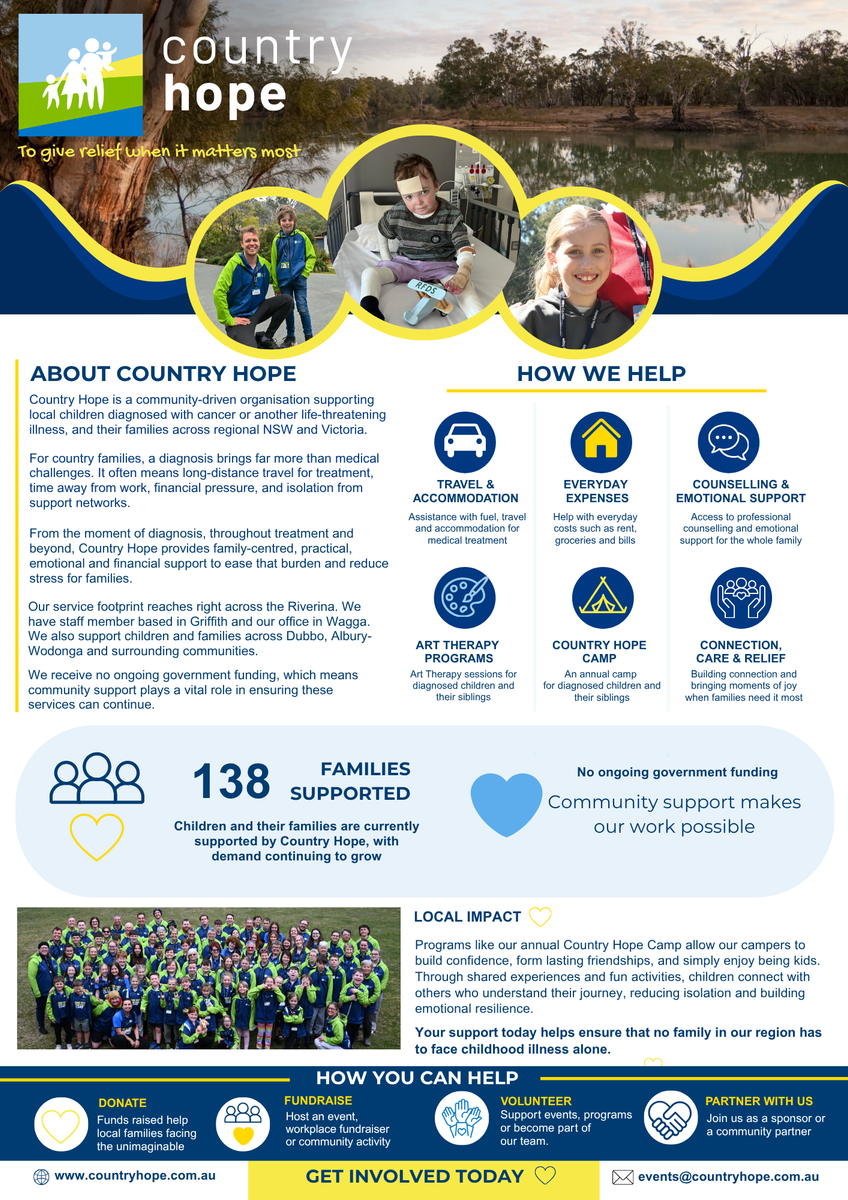 country
hope

To give relief when it matters most

RFDS

ABOUT COUNTRY HOPE

Country Hope is a community-driven organisation supporting local children diagnosed with cancer or another life-threatening illness, and their families across regional NSW and Victoria.

For country families, a diagnosis brings far more than medical challenges. It often means long-distance travel for treatment, time away from work, financial pressure, and isolation from support networks.

From the moment of diagnosis, throughout treatment and beyond, Country Hope provides family-centred, practical, emotional and financial support to ease that burden and reduce stress for families.

Our service footprint reaches right across the Riverina. We have staff member based in Griffith and our office in Wagga. We also support children and families across Dubbo, Albury-Wodonga and surrounding communities.

We receive no ongoing government funding, which means community support plays a vital role in ensuring these services can continue.

HOW WE HELP

TRAVEL & ACCOMMODATION
Assistance with fuel, travel and accommodation for medical treatment

EVERYDAY EXPENSES
Help with everyday costs such as rent, groceries and bills

COUNSELLING & EMOTIONAL SUPPORT
Access to professional counselling and emotional support for the whole family

ART THERAPY PROGRAMS
Art Therapy sessions for diagnosed children and their siblings

COUNTRY HOPE CAMP
An annual camp for diagnosed children and their siblings

CONNECTION, CARE & RELIEF
Building connection and bringing moments of joy when families need it most

138 FAMILIES SUPPORTED

Children and their families are currently supported by Country Hope, with demand continuing to grow

No ongoing government funding

Community support makes our work possible

LOCAL IMPACT

Programs like our annual Country Hope Camp allow our campers to build confidence, form lasting friendships, and simply enjoy being kids. Through shared experiences and fun activities, children connect with others who understand their journey, reducing isolation and building emotional resilience.

Your support today helps ensure that no family in our region has to face childhood illness alone.

HOW YOU CAN HELP

DONATE
Funds raised help local families facing the unimaginable

FUNDRAISE
Host an event, workplace fundraiser or community activity

VOLUNTEER
Support events, programs or become part of our team.

PARTNER WITH US
Join us as a sponsor or a community partner

www.countryhope.com.au

GET INVOLVED TODAY

events@countryhope.com.au